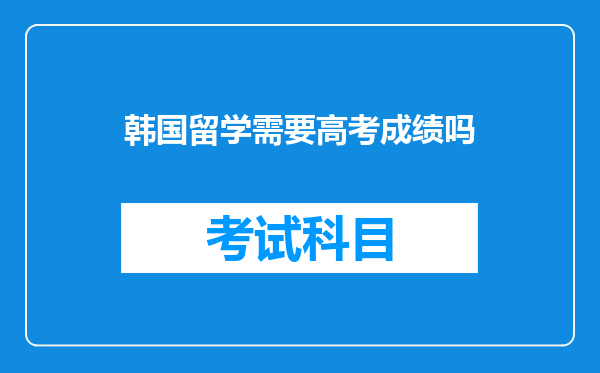 韩国留学需要高考成绩吗

考试科目